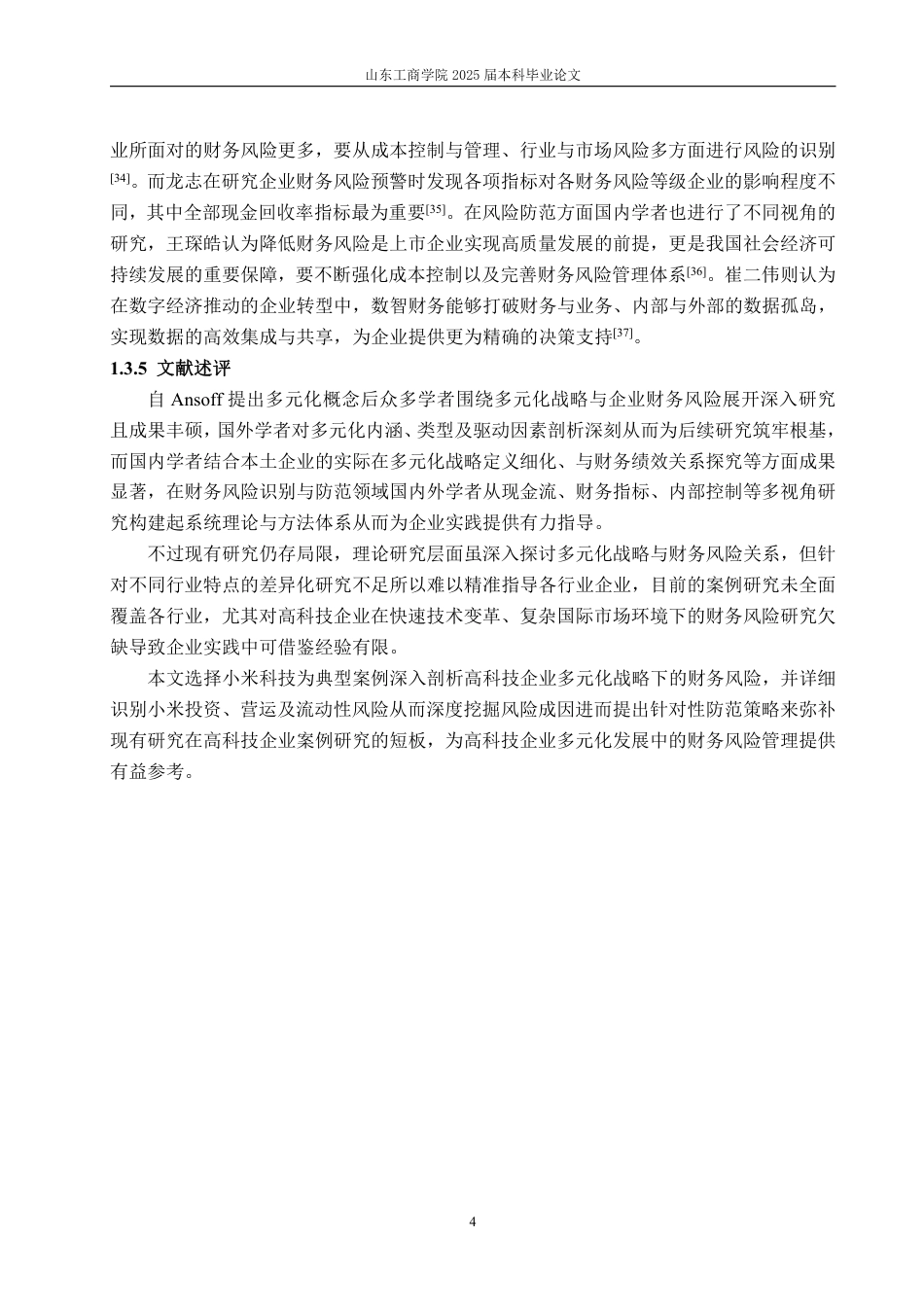 山东工商学院 2025 届本科毕业论文

业所面对的财务风险更多，要从成本控制与管理、行业与市场风险多方面进行风险的识别$^{[34]}$。而龙志在研究企业财务风险预警时发现各项指标对各财务风险等级企业的影响程度不同，其中全部现金回收率指标最为重要$^{[35]}$。在风险防范方面国内学者也进行了不同视角的研究，王琛皓认为降低财务风险是上市企业实现高质量发展的前提，更是我国社会经济可持续发展的重要保障，要不断强化成本控制以及完善财务风险管理体系$^{[36]}$。崔二伟则认为在数字经济推动的企业转型中，数智财务能够打破财务与业务、内部与外部的数据孤岛，实现数据的高效集成与共享，为企业提供更为精确的决策支持$^{[37]}$。

1.3.5 文献述评

自 Ansoff 提出多元化概念后众多学者围绕多元化战略与企业财务风险展开深入研究且成果丰硕，国外学者对多元化内涵、类型及驱动因素剖析深刻从而为后续研究筑牢根基，而国内学者结合本土企业的实际在多元化战略定义细化、与财务绩效关系探究等方面成果显著，在财务风险识别与防范领域国内外学者从现金流、财务指标、内部控制等多视角研究构建起系统理论与方法体系从而为企业实践提供有力指导。

不过现有研究仍存局限，理论研究层面虽深入探讨多元化战略与财务风险关系，但针对不同行业特点的差异化研究不足所以难以精准指导各行业企业，目前的案例研究未全面覆盖各行业，尤其对高科技企业在快速技术变革、复杂国际市场环境下的财务风险研究欠缺导致企业实践中可借鉴经验有限。

本文选择小米科技为典型案例深入剖析高科技企业多元化战略下的财务风险，并详细识别小米投资、营运及流动性风险从而深度挖掘风险成因进而提出针对性防范策略来弥补现有研究在高科技企业案例研究的短板，为高科技企业多元化发展中的财务风险管理提供有益参考。

4